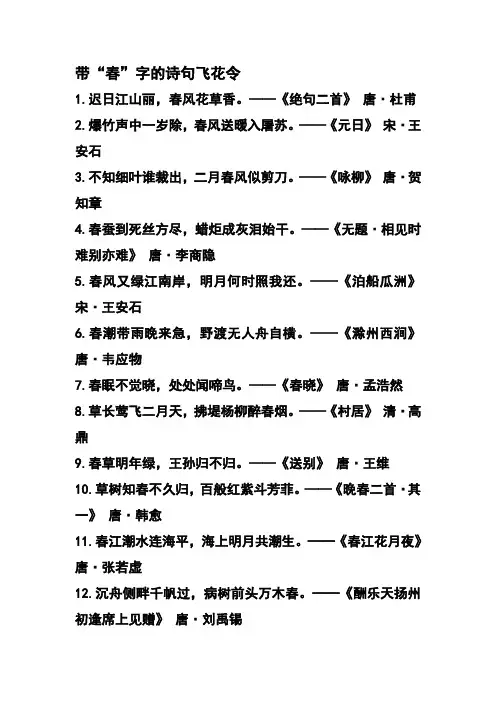 带“春”字的诗句飞花令

1. 迟日江山丽，春风花草香。——《绝句二首》 唐·杜甫

2. 爆竹声中一岁除，春风送暖入屠苏。——《元日》 宋·王安石

3. 不知细叶谁裁出，二月春风似剪刀。——《咏柳》 唐·贺知章

4. 春蚕到死丝方尽，蜡炬成灰泪始干。——《无题·相见时难别亦难》 唐·李商隐

5. 春风又绿江南岸，明月何时照我还。——《泊船瓜洲》 宋·王安石

6. 春潮带雨晚来急，野渡无人舟自横。——《滁州西涧》 唐·韦应物

7. 春眠不觉晓，处处闻啼鸟。——《春晓》 唐·孟浩然

8. 草长莺飞二月天，拂堤杨柳醉春烟。——《村居》 清·高鼎

9. 春草明年绿，王孙归不归。——《送别》 唐·王维

10. 草树知春不久归，百般红紫斗芳菲。——《晚春二首·其一》 唐·韩愈

11. 春江潮水连海平，海上明月共潮生。——《春江花月夜》 唐·张若虚

12. 沉舟侧畔千帆过，病树前头万木春。——《酬乐天扬州初逢席上见赠》 唐·刘禹锡